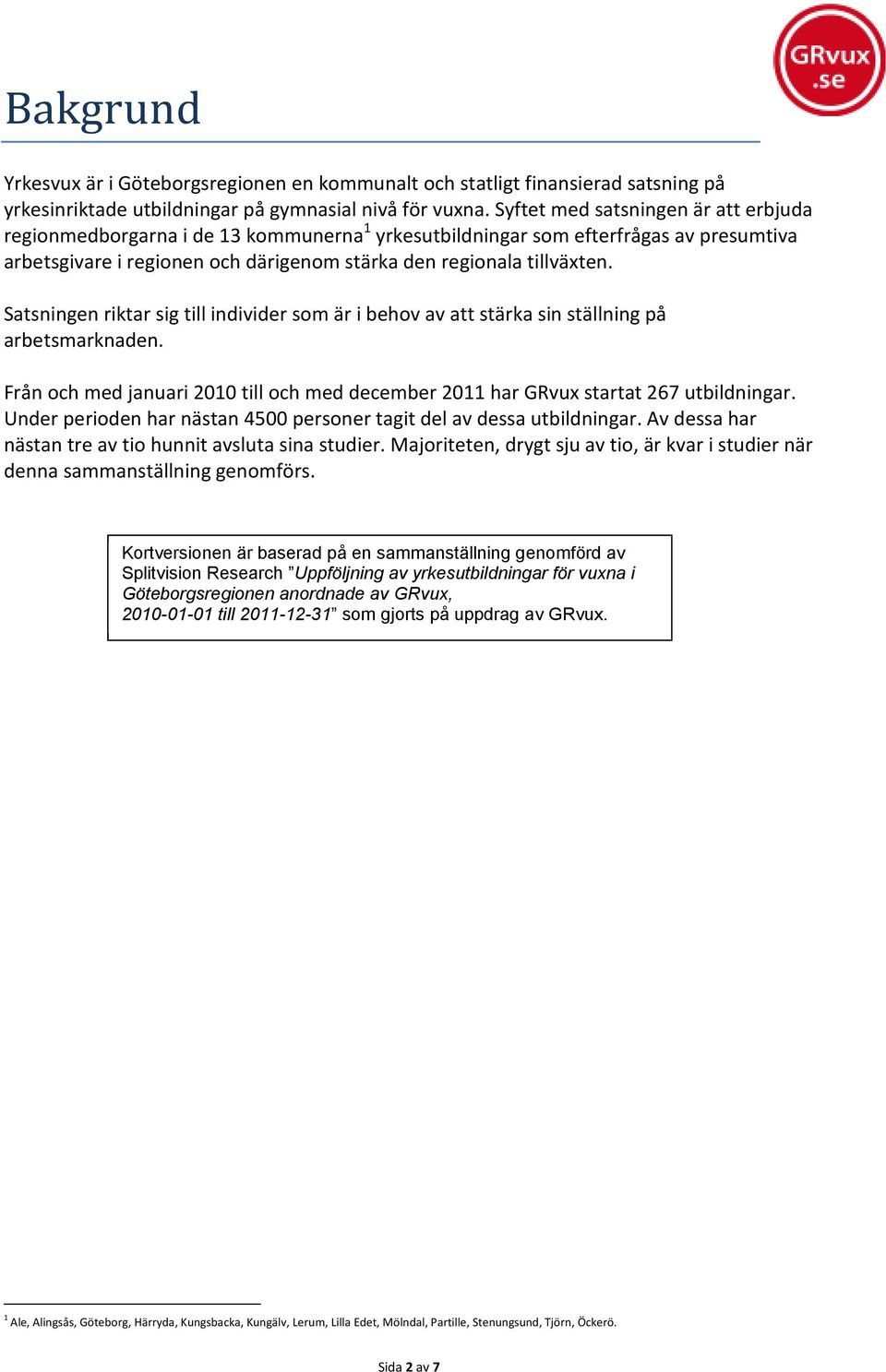 GRvux .se

Bakgrund

Yrkesvux är i Göteborgsregionen en kommunalt och statligt finansierad satsning på yrkesinriktade utbildningar på gymnasial nivå för vuxna. Syftet med satsningen är att erbjuda regionmedborgarna i de 13 kommunerna$^1$ yrkesutbildningar som efterfrågas av presumtiva arbetsgivare i regionen och därigenom stärka den regionala tillväxten.

Satsningen riktar sig till individer som är i behov av att stärka sin ställning på arbetsmarknaden.

Från och med januari 2010 till och med december 2011 har GRvux startat 267 utbildningar. Under perioden har nästan 4500 personer tagit del av dessa utbildningar. Av dessa har nästan tre av tio hunnit avsluta sina studier. Majoriteten, drygt sju av tio, är kvar i studier när denna sammanställning genomförs.

Kortversionen är baserad på en sammanställning genomförd av Splitvision Research ”Uppföljning av yrkesutbildningar för vuxna i Göteborgsregionen anordnade av GRvux, 2010-01-01 till 2011-12-31” som gjorts på uppdrag av GRvux.

$^1$ Ale, Alingsås, Göteborg, Härryda, Kungsbacka, Kungälv, Lerum, Lilla Edet, Mölndal, Partille, Stenungsund, Tjörn, Öckerö.

Sida 2 av 7